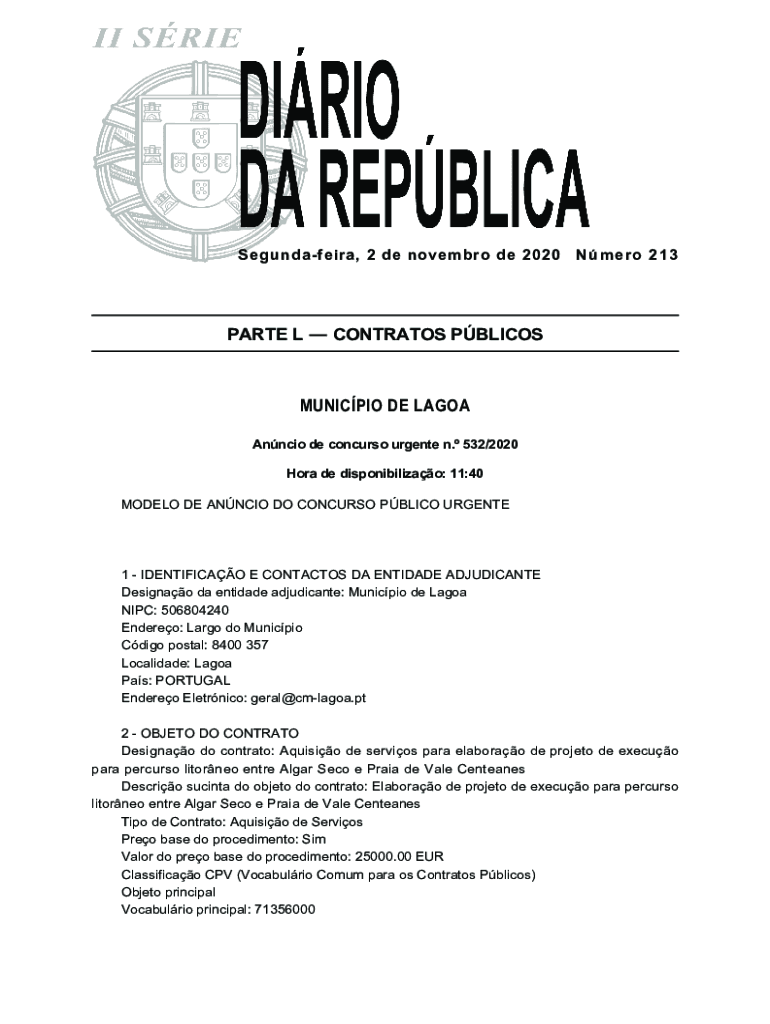 II SÉRIE

DIÁRIO DA REPÚBLICA

Segunda-feira, 2 de novembro de 2020 Número 213

PARTE L — CONTRATOS PÚBLICOS

MUNICÍPIO DE LAGOA

Anúncio de concurso urgente n.º 532/2020

Hora de disponibilização: 11:40

MODELO DE ANÚNCIO DO CONCURSO PÚBLICO URGENTE

1 - IDENTIFICAÇÃO E CONTACTOS DA ENTIDADE ADJUDICANTE
Designação da entidade adjudicante: Município de Lagoa
NIPC: 506804240
Endereço: Largo do Município
Código postal: 8400 357
Localidade: Lagoa
País: PORTUGAL
Endereço Eletrónico: geral@cm-lagoa.pt

2 - OBJETO DO CONTRATO
Designação do contrato: Aquisição de serviços para elaboração de projeto de execução para percurso litorâneo entre Algar Seco e Praia de Vale Centeanes
Descrição sucinta do objeto do contrato: Elaboração de projeto de execução para percurso litorâneo entre Algar Seco e Praia de Vale Centeanes
Tipo de Contrato: Aquisição de Serviços
Preço base do procedimento: Sim
Valor do preço base do procedimento: 25000.00 EUR
Classificação CPV (Vocabulário Comum para os Contratos Públicos)
Objeto principal
Vocabulário principal: 71356000